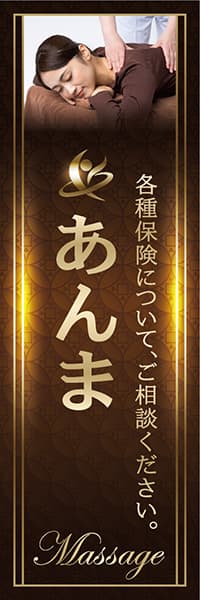 各種保険について、ご相談ください。

あんま

Massage